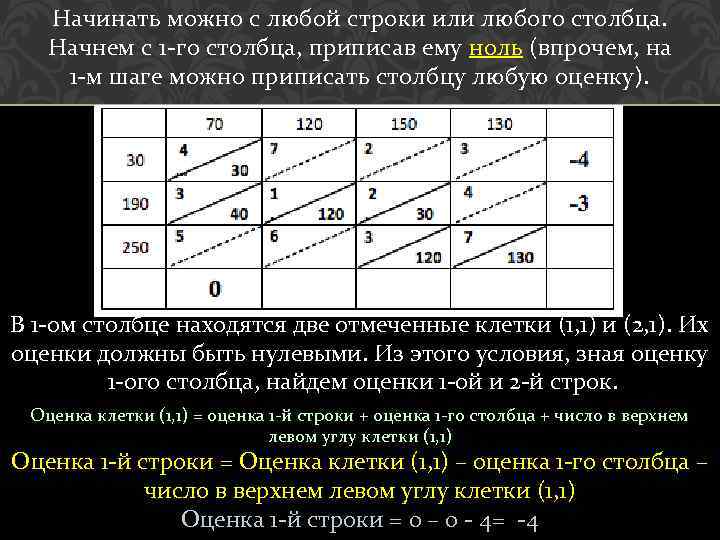 Начинать можно с любой строки или любого столбца. Начнем с 1-го столбца, приписав ему ноль (впрочем, на 1-м шаге можно приписать столбцу любую оценку).

| | 70 | 120 | 150 | 130 | |
|---|---|---|---|---|---|
| 30 | 4 30 | 7 | 2 | 3 | -4 |
| 190 | 3 40 | 1 120 | 2 30 | 4 | -3 |
| 250 | 5 | 6 | 3 120 | 7 130 | |
| | 0 | | | | |

В 1-ом столбце находятся две отмеченные клетки (1,1) и (2,1). Их оценки должны быть нулевыми. Из этого условия, зная оценку 1-ого столбца, найдем оценки 1-ой и 2-й строк.

Оценка клетки (1,1) = оценка 1-й строки + оценка 1-го столбца + число в верхнем левом углу клетки (1,1)

Оценка 1-й строки = Оценка клетки (1,1) – оценка 1-го столбца – число в верхнем левом углу клетки (1,1)

Оценка 1-й строки = 0 – 0 - 4= -4